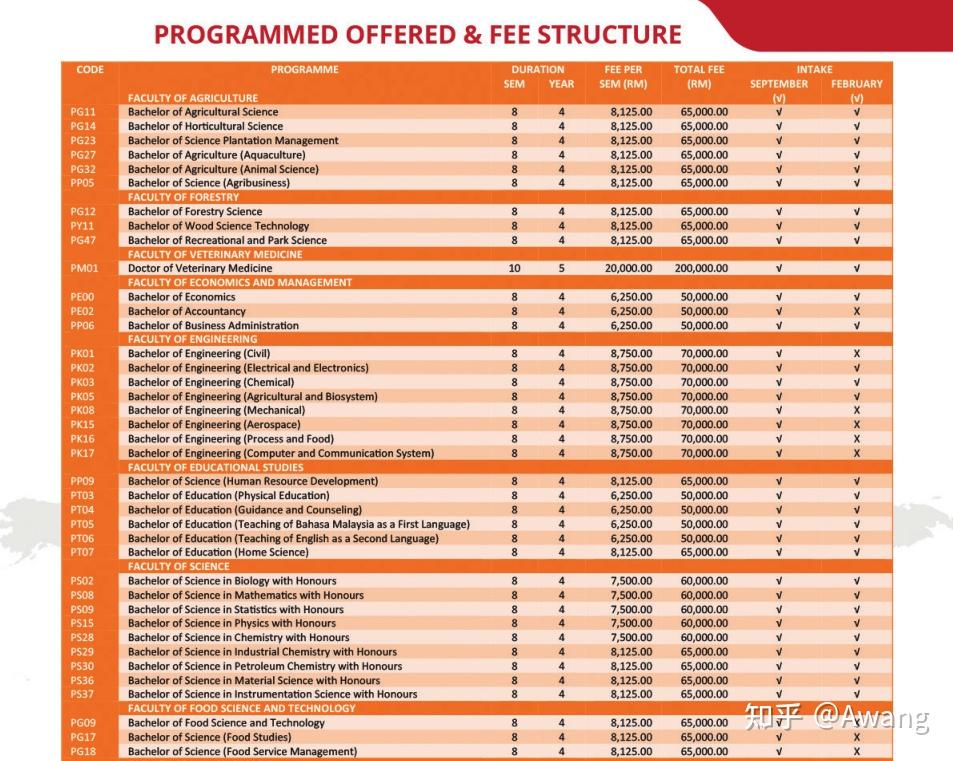 PROGRAMMED OFFERED & FEE STRUCTURE

| CODE | PROGRAMME | DURATION SEM | DURATION YEAR | FEE PER SEM (RM) | TOTAL FEE (RM) | INTAKE SEPTEMBER (√) | INTAKE FEBRUARY (√) |
|---|---|---|---|---|---|---|---|
| | FACULTY OF AGRICULTURE | | | | | | |
| PG11 | Bachelor of Agricultural Science | 8 | 4 | 8,125.00 | 65,000.00 | √ | √ |
| PG14 | Bachelor of Horticultural Science | 8 | 4 | 8,125.00 | 65,000.00 | √ | √ |
| PG23 | Bachelor of Science Plantation Management | 8 | 4 | 8,125.00 | 65,000.00 | √ | √ |
| PG27 | Bachelor of Agriculture (Aquaculture) | 8 | 4 | 8,125.00 | 65,000.00 | √ | √ |
| PG32 | Bachelor of Agriculture (Animal Science) | 8 | 4 | 8,125.00 | 65,000.00 | √ | √ |
| PP05 | Bachelor of Science (Agribusiness) | 8 | 4 | 8,125.00 | 65,000.00 | √ | √ |
| | FACULTY OF FORESTRY | | | | | | |
| PG12 | Bachelor of Forestry Science | 8 | 4 | 8,125.00 | 65,000.00 | √ | √ |
| PY11 | Bachelor of Wood Science Technology | 8 | 4 | 8,125.00 | 65,000.00 | √ | √ |
| PG47 | Bachelor of Recreational and Park Science | 8 | 4 | 8,125.00 | 65,000.00 | √ | √ |
| | FACULTY OF VETERINARY MEDICINE | | | | | | |
| PM01 | Doctor of Veterinary Medicine | 10 | 5 | 20,000.00 | 200,000.00 | √ | √ |
| | FACULTY OF ECONOMICS AND MANAGEMENT | | | | | | |
| PE00 | Bachelor of Economics | 8 | 4 | 6,250.00 | 50,000.00 | √ | √ |
| PE02 | Bachelor of Accountancy | 8 | 4 | 6,250.00 | 50,000.00 | √ | X |
| PP06 | Bachelor of Business Administration | 8 | 4 | 6,250.00 | 50,000.00 | √ | √ |
| | FACULTY OF ENGINEERING | | | | | | |
| PK01 | Bachelor of Engineering (Civil) | 8 | 4 | 8,750.00 | 70,000.00 | √ | X |
| PK02 | Bachelor of Engineering (Electrical and Electronics) | 8 | 4 | 8,750.00 | 70,000.00 | √ | √ |
| PK03 | Bachelor of Engineering (Chemical) | 8 | 4 | 8,750.00 | 70,000.00 | √ | √ |
| PK05 | Bachelor of Engineering (Agricultural and Biosystem) | 8 | 4 | 8,750.00 | 70,000.00 | √ | √ |
| PK08 | Bachelor of Engineering (Mechanical) | 8 | 4 | 8,750.00 | 70,000.00 | √ | X |
| PK15 | Bachelor of Engineering (Aerospace) | 8 | 4 | 8,750.00 | 70,000.00 | √ | X |
| PK16 | Bachelor of Engineering (Process and Food) | 8 | 4 | 8,750.00 | 70,000.00 | √ | X |
| PK17 | Bachelor of Engineering (Computer and Communication System) | 8 | 4 | 8,750.00 | 70,000.00 | √ | X |
| | FACULTY OF EDUCATIONAL STUDIES | | | | | | |
| PP09 | Bachelor of Science (Human Resource Development) | 8 | 4 | 8,125.00 | 65,000.00 | √ | √ |
| PT03 | Bachelor of Education (Physical Education) | 8 | 4 | 6,250.00 | 50,000.00 | √ | √ |
| PT04 | Bachelor of Education (Guidance and Counseling) | 8 | 4 | 6,250.00 | 50,000.00 | √ | √ |
| PT05 | Bachelor of Education (Teaching of Bahasa Malaysia as a First Language) | 8 | 4 | 6,250.00 | 50,000.00 | √ | √ |
| PT06 | Bachelor of Education (Teaching of English as a Second Language) | 8 | 4 | 6,250.00 | 50,000.00 | √ | √ |
| PT07 | Bachelor of Education (Home Science) | 8 | 4 | 8,125.00 | 65,000.00 | √ | √ |
| | FACULTY OF SCIENCE | | | | | | |
| PS02 | Bachelor of Science in Biology with Honours | 8 | 4 | 7,500.00 | 60,000.00 | √ | √ |
| PS08 | Bachelor of Science in Mathematics with Honours | 8 | 4 | 7,500.00 | 60,000.00 | √ | √ |
| PS09 | Bachelor of Science in Statistics with Honours | 8 | 4 | 7,500.00 | 60,000.00 | √ | √ |
| PS15 | Bachelor of Science in Physics with Honours | 8 | 4 | 7,500.00 | 60,000.00 | √ | √ |
| PS28 | Bachelor of Science in Chemistry with Honours | 8 | 4 | 7,500.00 | 60,000.00 | √ | √ |
| PS29 | Bachelor of Science in Industrial Chemistry with Honours | 8 | 4 | 8,125.00 | 65,000.00 | √ | √ |
| PS30 | Bachelor of Science in Petroleum Chemistry with Honours | 8 | 4 | 8,125.00 | 65,000.00 | √ | √ |
| PS36 | Bachelor of Science in Material Science with Honours | 8 | 4 | 8,125.00 | 65,000.00 | √ | √ |
| PS37 | Bachelor of Science in Instrumentation Science with Honours | 8 | 4 | 8,125.00 | 65,000.00 | √ | √ |
| | FACULTY OF FOOD SCIENCE AND TECHNOLOGY | | | | | | |
| PG09 | Bachelor of Food Science and Technology | 8 | 4 | 8,125.00 | 65,000.00 | √ | √ |
| PG17 | Bachelor of Science (Food Studies) | 8 | 4 | 8,125.00 | 65,000.00 | √ | X |
| PG18 | Bachelor of Science (Food Service Management) | 8 | 4 | 8,125.00 | 65,000.00 | √ | X |

知乎 @Awang